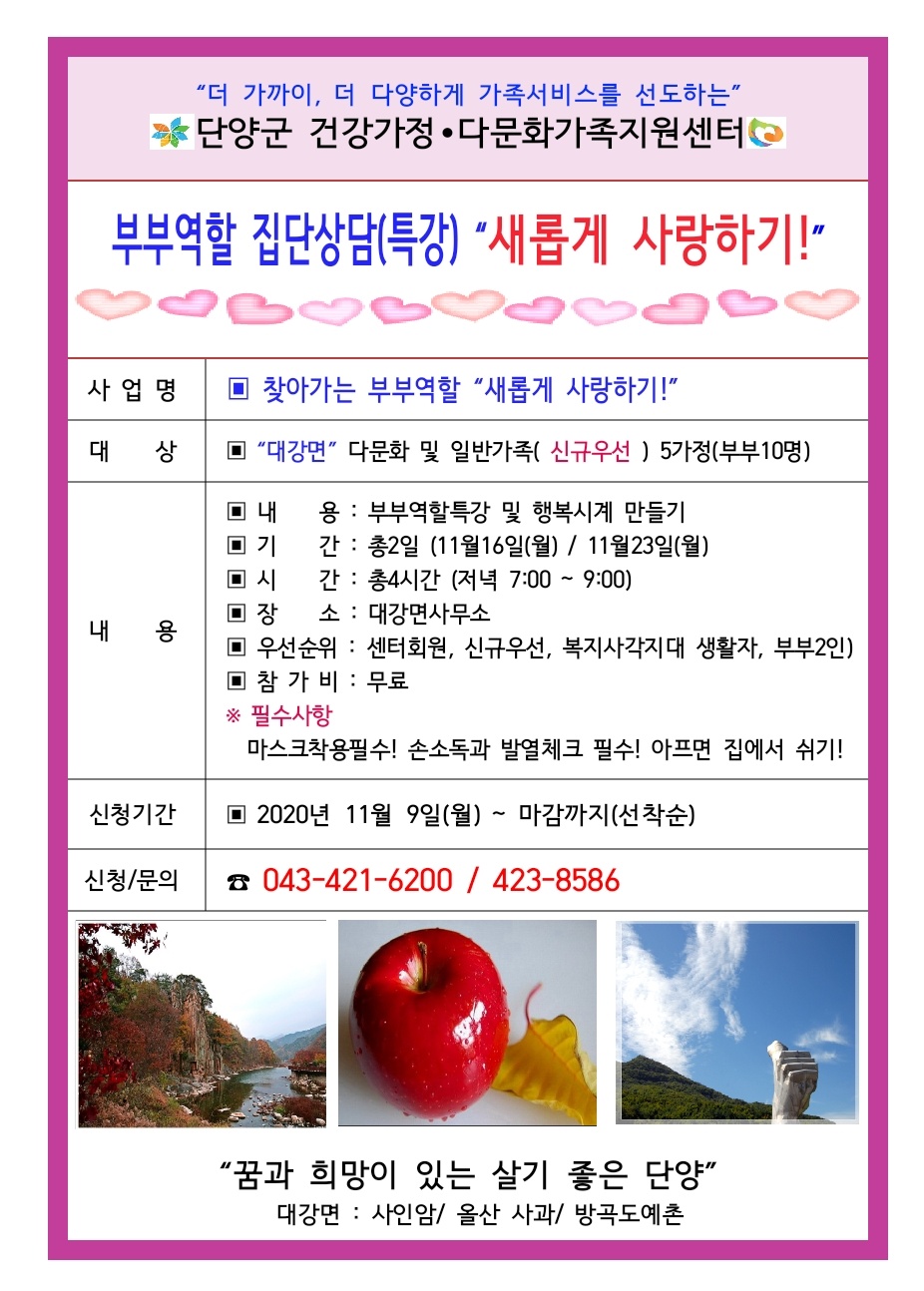 "더 가까이, 더 다양하게 가족서비스를 선도하는"
단양군 건강가정•다문화가족지원센터

부부역할 집단상담(특강) "새롭게 사랑하기!"

| 사 업 명 | ▣ 찾아가는 부부역할 "새롭게 사랑하기!" |
|---|---|
| 대 상 | ▣ "대강면" 다문화 및 일반가족( 신규우선 ) 5가정(부부10명) |
| 내 용 | ▣ 내 용 : 부부역할특강 및 행복시계 만들기<br>▣ 기 간 : 총2일 (11월16일(월) / 11월23일(월)<br>▣ 시 간 : 총4시간 (저녁 7:00 ~ 9:00)<br>▣ 장 소 : 대강면사무소<br>▣ 우선순위 : 센터회원, 신규우선, 복지사각지대 생활자, 부부2인)<br>▣ 참 가 비 : 무료<br>※ 필수사항<br>마스크착용필수! 손소독과 발열체크 필수! 아프면 집에서 쉬기! |
| 신청기간 | ▣ 2020년 11월 9일(월) ~ 마감까지(선착순) |
| 신청/문의 | ☎ 043-421-6200 / 423-8586 |

"꿈과 희망이 있는 살기 좋은 단양"
대강면 : 사인암/ 올산 사과/ 방곡도예촌